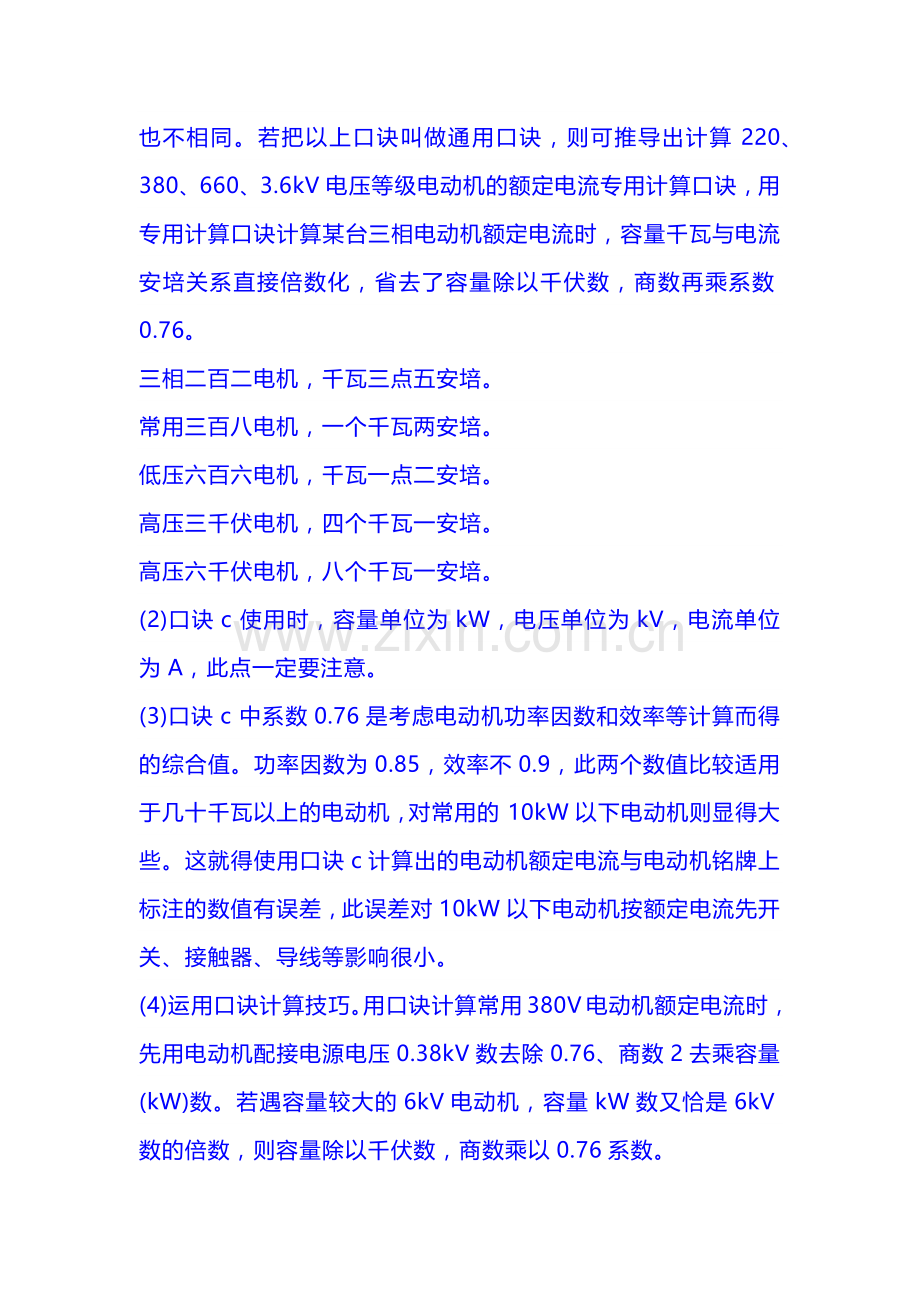 也不相同。若把以上口诀叫做通用口诀，则可推导出计算220、380、660、3.6kV电压等级电动机的额定电流专用计算口诀，用专用计算口诀计算某台三相电动机额定电流时，容量千瓦与电流安培关系直接倍数化，省去了容量除以千伏数，商数再乘系数0.76。

三相二百二电机，千瓦三点五安培。

常用三百八电机，一个千瓦两安培。

低压六百六电机，千瓦一点二安培。

高压三千伏电机，四个千瓦一安培。

高压六千伏电机，八个千瓦一安培。

(2)口诀c使用时，容量单位为kW，电压单位为kV，电流单位为A，此点一定要注意。

(3)口诀c中系数0.76是考虑电动机功率因数和效率等计算而得的综合值。功率因数为0.85，效率不0.9，此两个数值比较适用于几十千瓦以上的电动机，对常用的10kW以下电动机则显得大些。这就得使用口诀c计算出的电动机额定电流与电动机铭牌上标注的数值有误差，此误差对10kW以下电动机按额定电流先开关、接触器、导线等影响很小。

(4)运用口诀计算技巧。用口诀计算常用380V电动机额定电流时，先用电动机配接电源电压0.38kV数去除0.76、商数2去乘容量(kW)数。若遇容量较大的6kV电动机，容量kW数又恰是6kV数的倍数，则容量除以千伏数，商数乘以0.76系数。

www.zixin.com.cn